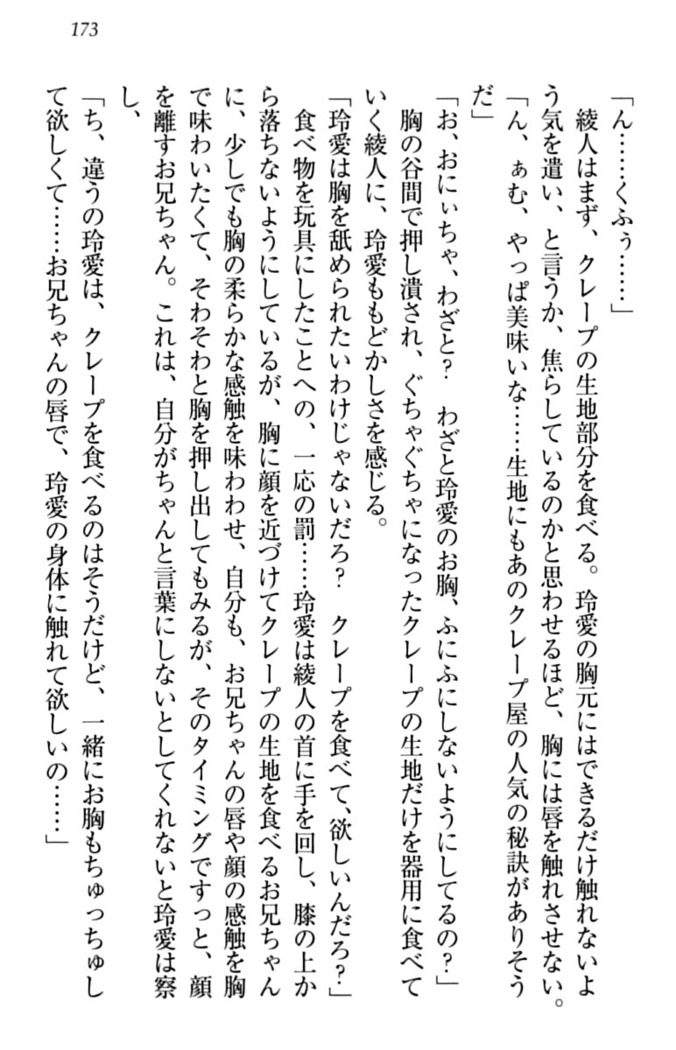 173

「ん……くふぅ……」

綾人はまず、クレープの生地部分を食べる。玲愛の胸元にはできるだけ触れないよう気を遣い、と言うか、焦らしているのかと思わせるほど、胸には唇を触れさせない。

「ん、ぁむ、やっぱ美味いな……生地にもあのクレープ屋の人気の秘訣がありそうだ」

「お、おにぃちゃ、わざと？　わざと玲愛のお胸、ふにふにしないようにしてるの？」

胸の谷間で押し潰され、ぐちゃぐちゃになったクレープの生地だけを器用に食べていく綾人に、玲愛ももどかしさを感じる。

「玲愛は胸を舐められたいわけじゃないだろ？　クレープを食べて、欲しいんだろ？」

食べ物を玩具にしたことへの、一応の罰……玲愛は綾人の首に手を回し、膝の上から落ちないようにしているが、胸に顔を近づけてクレープの生地を食べるお兄ちゃんに、少しでも胸の柔らかな感触を味わわせ、自分も、お兄ちゃんの唇や顔の感触を胸で味わいたくて、そわそわと胸を押し出してもみるが、そのタイミングですっと、顔を離すお兄ちゃん。これは、自分がちゃんと言葉にしないとしてくれないと玲愛は察し、

「ち、違うの玲愛は、クレープを食べるのはそうだけど、一緒にお胸もちゅっちゅして欲しくて……お兄ちゃんの唇で、玲愛の身体に触れて欲しいの……」